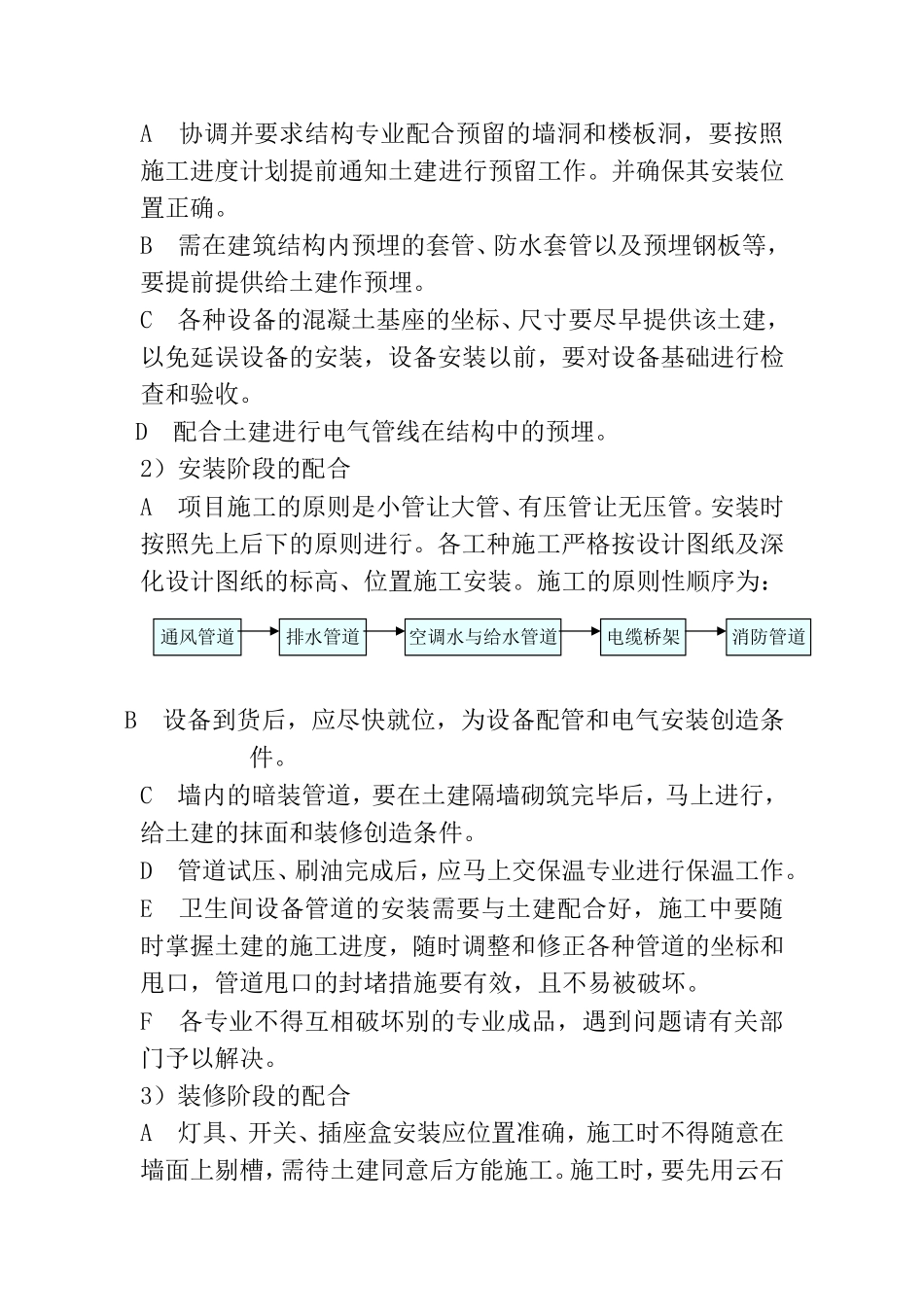 A　协调并要求结构专业配合预留的墙洞和楼板洞，要按照施工进度计划提前通知土建进行预留工作。并确保其安装位置正确。

B　需在建筑结构内预埋的套管、防水套管以及预埋钢板等，要提前提供给土建作预埋。

C　各种设备的混凝土基座的坐标、尺寸要尽早提供该土建，以免延误设备的安装，设备安装以前，要对设备基础进行检查和验收。

D　配合土建进行电气管线在结构中的预埋。

2）安装阶段的配合

A　项目施工的原则是小管让大管、有压管让无压管。安装时按照先上后下的原则进行。各工种施工严格按设计图纸及深化设计图纸的标高、位置施工安装。施工的原则性顺序为：

通风管道
排水管道
空调水与给水管道
电缆桥架
消防管道

B　设备到货后，应尽快就位，为设备配管和电气安装创造条件。

C　墙内的暗装管道，要在土建隔墙砌筑完毕后，马上进行，给土建的抹面和装修创造条件。

D　管道试压、刷油完成后，应马上交保温专业进行保温工作。

E　卫生间设备管道的安装需要与土建配合好，施工中要随时掌握土建的施工进度，随时调整和修正各种管道的坐标和甩口，管道甩口的封堵措施要有效，且不易被破坏。

F　各专业不得互相破坏别的专业成品，遇到问题请有关部门予以解决。

3）装修阶段的配合

A　灯具、开关、插座盒安装应位置准确，施工时不得随意在墙面上剔槽，需待土建同意后方能施工。施工时，要先用云石